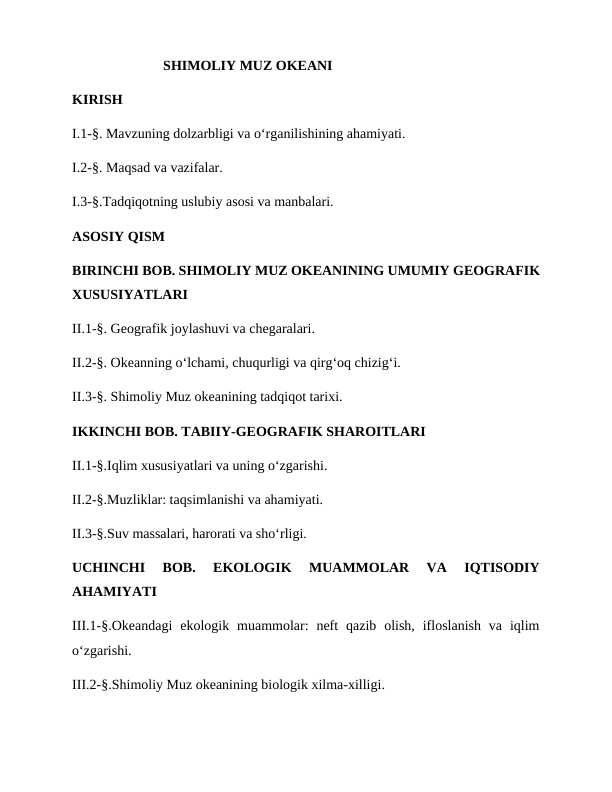 SHIMOLIY MUZ OKEANI

KIRISH

I.1-§. Mavzuning dolzarbligi va o'rganilishining ahamiyati.

I.2-§. Maqsad va vazifalar.

I.3-§.Tadqiqotning uslubiy asosi va manbalari.

ASOSIY QISM

BIRINCHI BOB. SHIMOLIY MUZ OKEANINING UMUMIY GEOGRAFIK XUSUSIYATLARI

II.1-§. Geografik joylashuvi va chegaralari.

II.2-§. Okeanning o'lchami, chuqurligi va qirg'oq chizig'i.

II.3-§. Shimoliy Muz okeanining tadqiqot tarixi.

IKKINCHI BOB. TABIIY-GEOGRAFIK SHAROITLARI

II.1-§.Iqlim xususiyatlari va uning o'zgarishi.

II.2-§.Muzliklar: taqsimlanishi va ahamiyati.

II.3-§.Suv massalari, harorati va sho'rligi.

UCHINCHI BOB. EKOLOGIK MUAMMOLAR VA IQTISODIY AHAMIYATI

III.1-§.Okeandagi ekologik muammolar: neft qazib olish, ifloslanish va iqlim o'zgarishi.

III.2-§.Shimoliy Muz okeanining biologik xilma-xilligi.